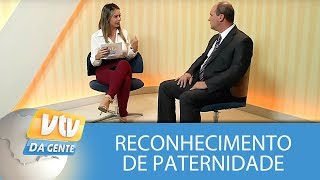 vtv
DA GENTE

RECONHECIMENTO DE PATERNIDADE